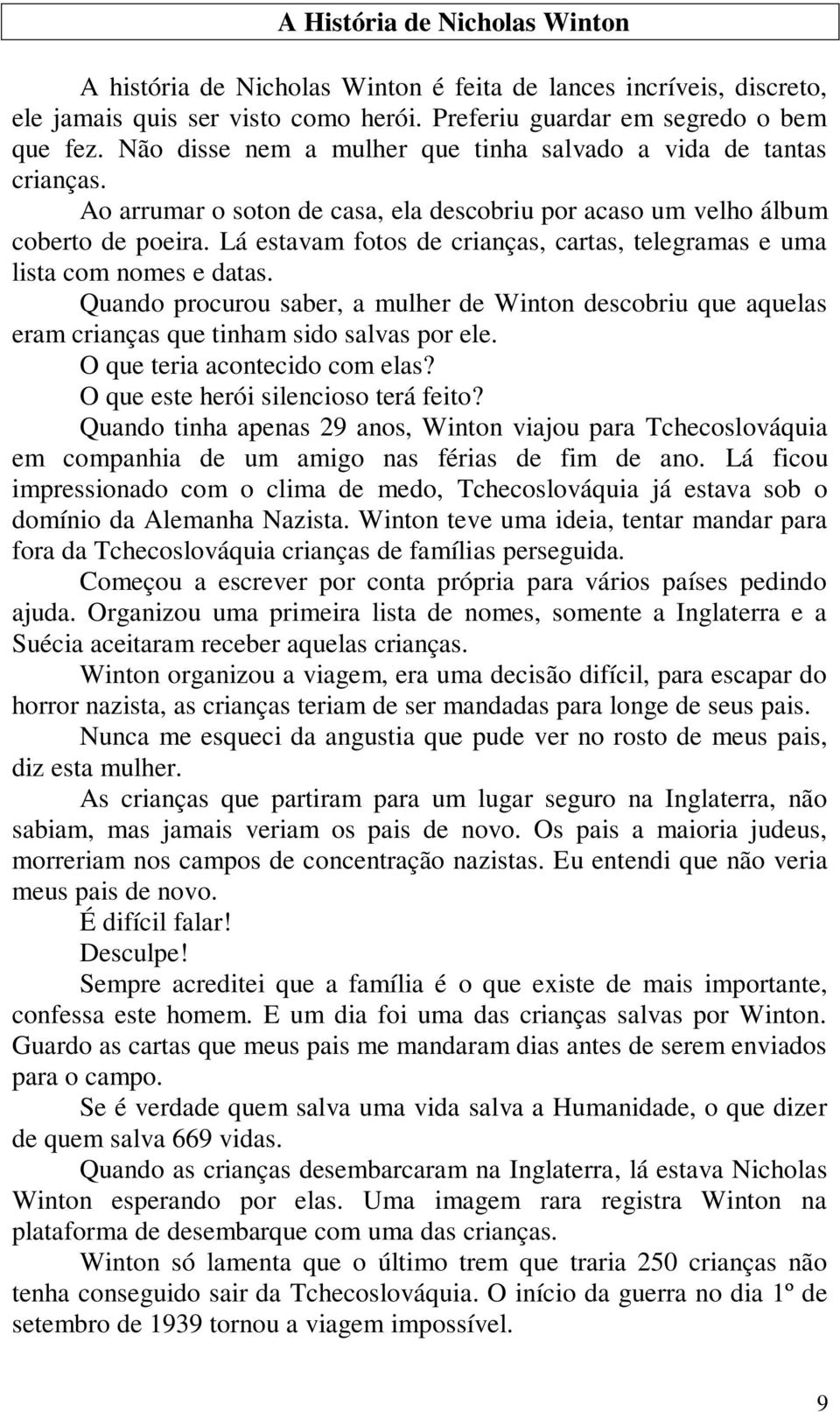 A História de Nicholas Winton

A história de Nicholas Winton é feita de lances incríveis, discreto, ele jamais quis ser visto como herói. Preferiu guardar em segredo o bem que fez. Não disse nem a mulher que tinha salvado a vida de tantas crianças.

Ao arrumar o soton de casa, ela descobriu por acaso um velho álbum coberto de poeira. Lá estavam fotos de crianças, cartas, telegramas e uma lista com nomes e datas.

Quando procurou saber, a mulher de Winton descobriu que aquelas eram crianças que tinham sido salvas por ele.

O que teria acontecido com elas?

O que este herói silencioso terá feito?

Quando tinha apenas 29 anos, Winton viajou para Tchecoslováquia em companhia de um amigo nas férias de fim de ano. Lá ficou impressionado com o clima de medo, Tchecoslováquia já estava sob o domínio da Alemanha Nazista. Winton teve uma ideia, tentar mandar para fora da Tchecoslováquia crianças de famílias perseguida.

Começou a escrever por conta própria para vários países pedindo ajuda. Organizou uma primeira lista de nomes, somente a Inglaterra e a Suécia aceitaram receber aquelas crianças.

Winton organizou a viagem, era uma decisão difícil, para escapar do horror nazista, as crianças teriam de ser mandadas para longe de seus pais.

Nunca me esqueci da angustia que pude ver no rosto de meus pais, diz esta mulher.

As crianças que partiram para um lugar seguro na Inglaterra, não sabiam, mas jamais veriam os pais de novo. Os pais a maioria judeus, morreriam nos campos de concentração nazistas. Eu entendi que não veria meus pais de novo.

É difícil falar!

Desculpe!

Sempre acreditei que a família é o que existe de mais importante, confessa este homem. E um dia foi uma das crianças salvas por Winton. Guardo as cartas que meus pais me mandaram dias antes de serem enviados para o campo.

Se é verdade quem salva uma vida salva a Humanidade, o que dizer de quem salva 669 vidas.

Quando as crianças desembarcaram na Inglaterra, lá estava Nicholas Winton esperando por elas. Uma imagem rara registra Winton na plataforma de desembarque com uma das crianças.

Winton só lamenta que o último trem que traria 250 crianças não tenha conseguido sair da Tchecoslováquia. O início da guerra no dia 1º de setembro de 1939 tornou a viagem impossível.

9